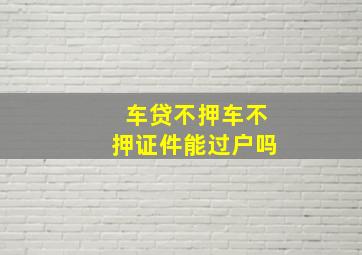 车贷不押车不押证件能过户吗